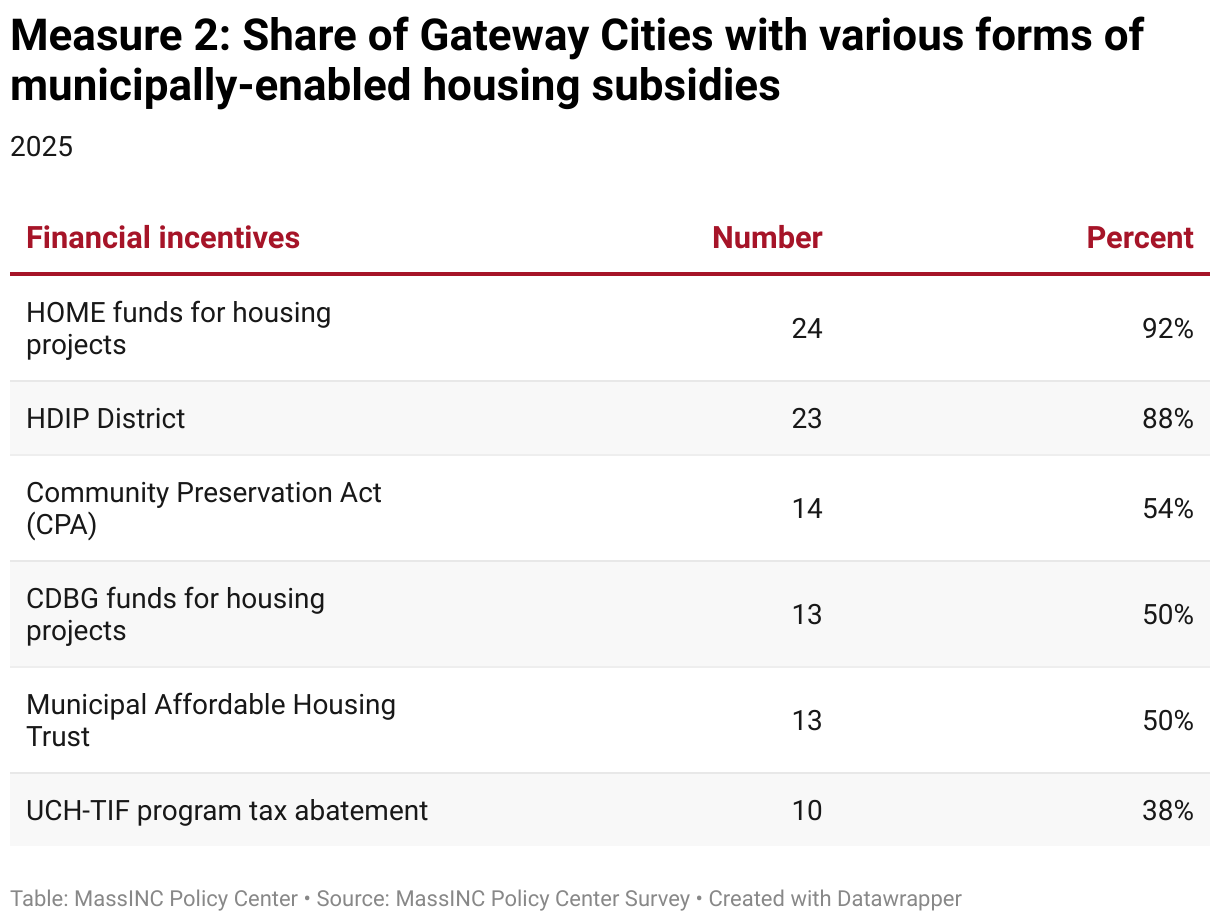 Measure 2: Share of Gateway Cities with various forms of municipally-enabled housing subsidies

2025

| Financial incentives | Number | Percent |
|---|---|---|
| HOME funds for housing projects | 24 | 92% |
| HDIP District | 23 | 88% |
| Community Preservation Act (CPA) | 14 | 54% |
| CDBG funds for housing projects | 13 | 50% |
| Municipal Affordable Housing Trust | 13 | 50% |
| UCH-TIF program tax abatement | 10 | 38% |

Table: MassINC Policy Center • Source: MassINC Policy Center Survey • Created with Datawrapper